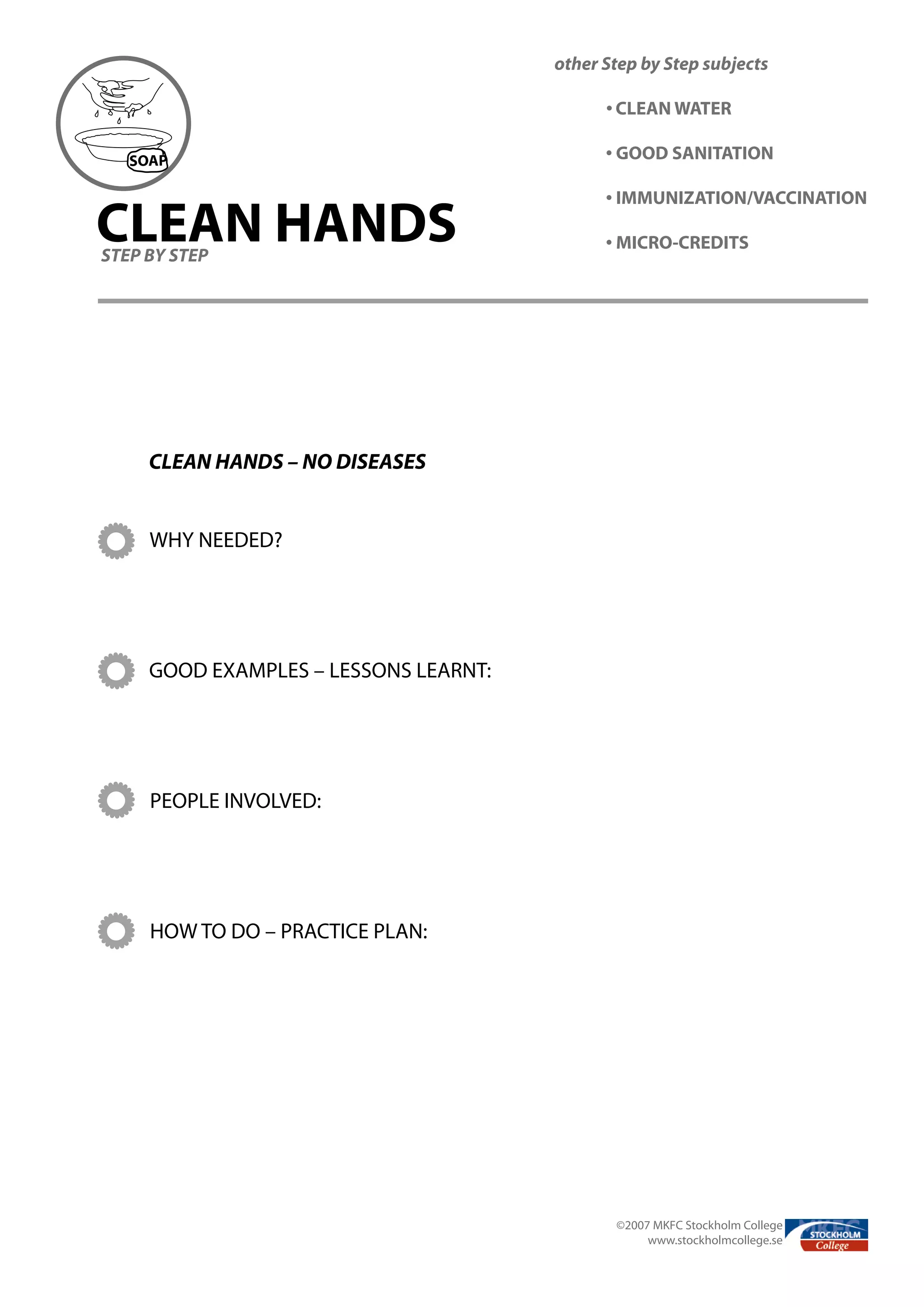 SOAP

CLEAN HANDS
STEP BY STEP

other Step by Step subjects

• CLEAN WATER

• GOOD SANITATION

• IMMUNIZATION/VACCINATION

• MICRO-CREDITS

CLEAN HANDS – NO DISEASES

WHY NEEDED?

GOOD EXAMPLES – LESSONS LEARNT:

PEOPLE INVOLVED:

HOW TO DO – PRACTICE PLAN:

©2007 MKFC Stockholm College
www.stockholmcollege.se

MKFC
STOCKHOLM
College